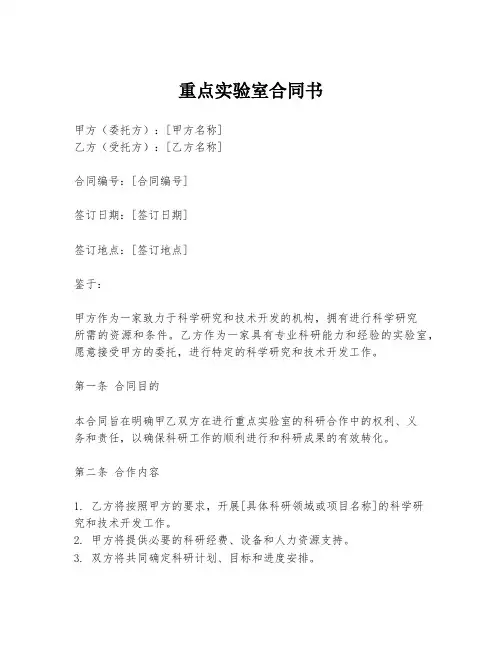 重点实验室合同书

甲方（委托方）：[甲方名称]
乙方（受托方）：[乙方名称]

合同编号：[合同编号]

签订日期：[签订日期]

签订地点：[签订地点]

鉴于：

甲方作为一家致力于科学研究和技术开发的机构，拥有进行科学研究所需的资源和条件。乙方作为一家具有专业科研能力和经验的实验室，愿意接受甲方的委托，进行特定的科学研究和技术开发工作。

第一条 合同目的

本合同旨在明确甲乙双方在进行重点实验室的科研合作中的权利、义务和责任，以确保科研工作的顺利进行和科研成果的有效转化。

第二条 合作内容

1. 乙方将按照甲方的要求，开展[具体科研领域或项目名称]的科学研究和技术开发工作。
2. 甲方将提供必要的科研经费、设备和人力资源支持。
3. 双方将共同确定科研计划、目标和进度安排。